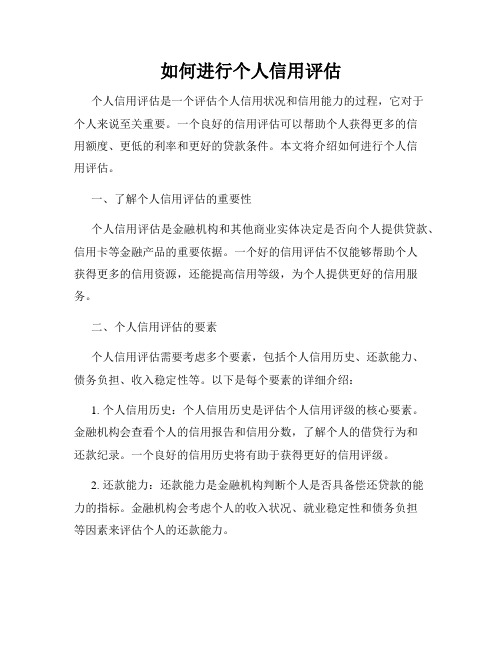 如何进行个人信用评估

个人信用评估是一个评估个人信用状况和信用能力的过程，它对于个人来说至关重要。一个良好的信用评估可以帮助个人获得更多的信用额度、更低的利率和更好的贷款条件。本文将介绍如何进行个人信用评估。

一、了解个人信用评估的重要性

个人信用评估是金融机构和其他商业实体决定是否向个人提供贷款、信用卡等金融产品的重要依据。一个好的信用评估不仅能够帮助个人获得更多的信用资源，还能提高信用等级，为个人提供更好的信用服务。

二、个人信用评估的要素

个人信用评估需要考虑多个要素，包括个人信用历史、还款能力、债务负担、收入稳定性等。以下是每个要素的详细介绍：

1. 个人信用历史：个人信用历史是评估个人信用评级的核心要素。金融机构会查看个人的信用报告和信用分数，了解个人的借贷行为和还款纪录。一个良好的信用历史将有助于获得更好的信用评级。

2. 还款能力：还款能力是金融机构判断个人是否具备偿还贷款的能力的指标。金融机构会考虑个人的收入状况、就业稳定性和债务负担等因素来评估个人的还款能力。